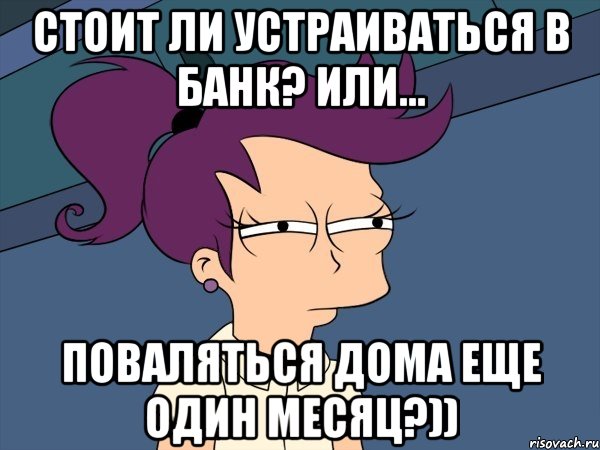 СТОИТ ЛИ УСТРАИВАТЬСЯ В БАНК? ИЛИ...

ПОВАЛЯТЬСЯ ДОМА ЕЩЕ ОДИН МЕСЯЦ?))

risovach.ru